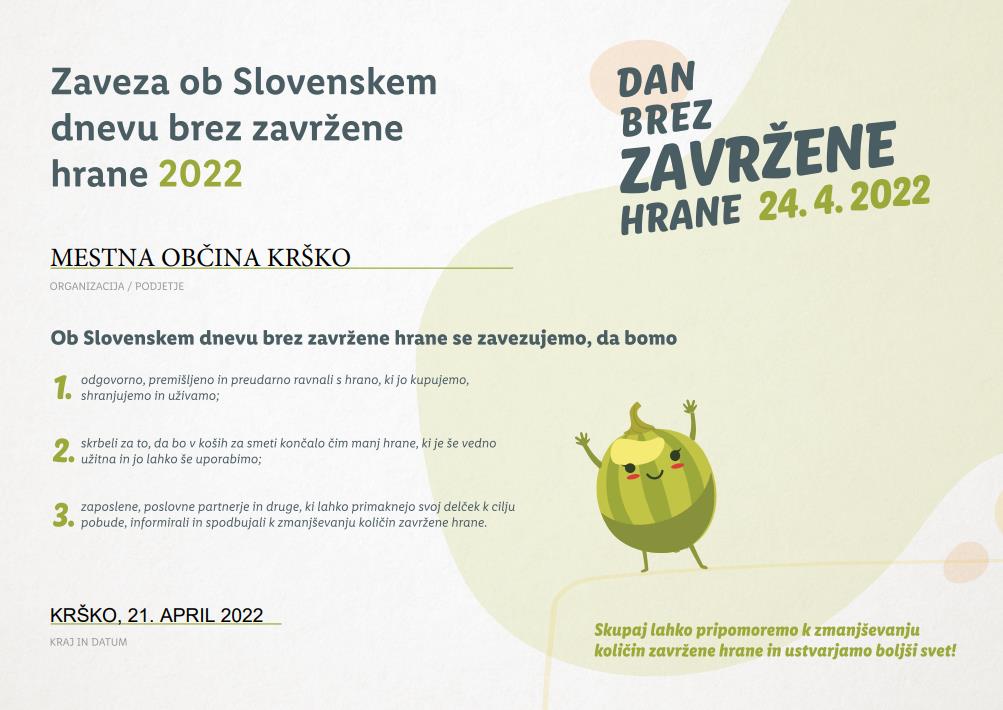 Zaveza ob Slovenskem dnevu brez zavržene hrane 2022

DAN BREZ ZAVRŽENE HRANE 24. 4. 2022

MESTNA OBČINA KRŠKO

ORGANIZACIJA / PODJETJE

Ob Slovenskem dnevu brez zavržene hrane se zavezujemo, da bomo

1. odgovorno, premišljeno in preudarno ravnali s hrano, ki jo kupujemo, shranjujemo in uživamo;

2. skrbeli za to, da bo v koših za smeti končalo čim manj hrane, ki je še vedno užitna in jo lahko še uporabimo;

3. zaposlene, poslovne partnerje in druge, ki lahko primaknejo svoj delček k cilju pobude, informirali in spodbujali k zmanjševanju količin zavržene hrane.

KRŠKO, 21. APRIL 2022

KRAJ IN DATUM

Skupaj lahko pripomoremo k zmanjševanju količin zavržene hrane in ustvarjamo boljši svet!